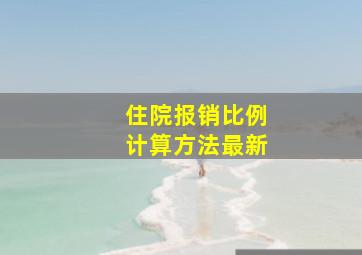 住院报销比例
计算方法最新